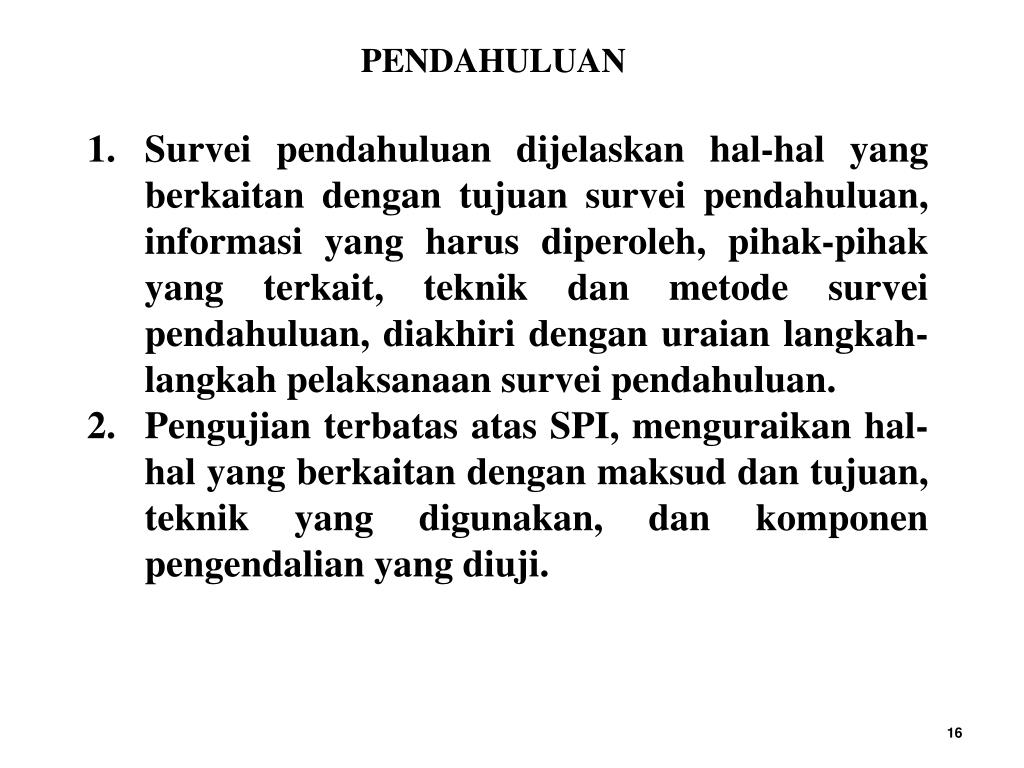 PENDAHULUAN

1. Survei pendahuluan dijelaskan hal-hal yang berkaitan dengan tujuan survei pendahuluan, informasi yang harus diperoleh, pihak-pihak yang terkait, teknik dan metode survei pendahuluan, diakhiri dengan uraian langkah-langkah pelaksanaan survei pendahuluan.
2. Pengujian terbatas atas SPI, menguraikan hal-hal yang berkaitan dengan maksud dan tujuan, teknik yang digunakan, dan komponen pengendalian yang diuji.

16